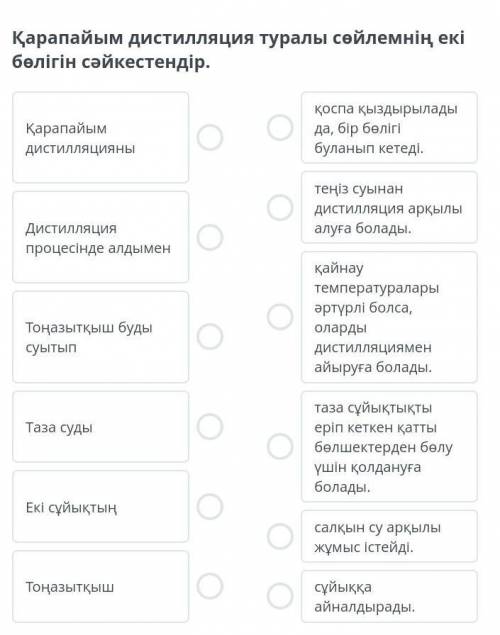 Қарапайым дистилляция туралы сөйлемнің екі бөлігін сәйкестендір.

Қарапайым дистилляцияны

Дистилляция процесінде алдымен

Тоңазытқыш буды суытып

Таза суды

Екі сұйықтың

Тоңазытқыш

қоспа қыздырылады да, бір бөлігі буланып кетеді.

теңіз суынан дистилляция арқылы алуға болады.

қайнау температуралары әртүрлі болса, оларды дистилляциямен айыруға болады.

таза сұйықтықты еріп кеткен қатты бөлшектерден бөлу үшін қолдануға болады.

салқын су арқылы жұмыс істейді.

сұйыққа айналдырады.